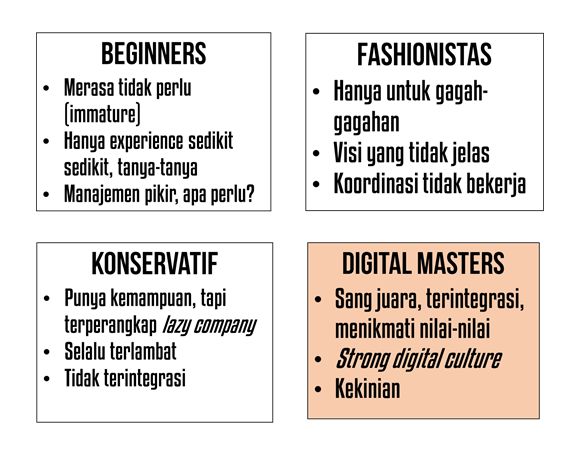 BEGINNERS

• Merasa tidak perlu (immature)
• Hanya experience sedikit sedikit, tanya-tanya
• Manajemen pikir, apa perlu?

FASHIONISTAS

• Hanya untuk gagah-gagahan
• Visi yang tidak jelas
• Koordinasi tidak bekerja

KONSERVATIF

• Punya kemampuan, tapi terperangkap lazy company
• Selalu terlambat
• Tidak terintegrasi

DIGITAL MASTERS

• Sang juara, terintegrasi, menikmati nilai-nilai
• Strong digital culture
• Kekinian